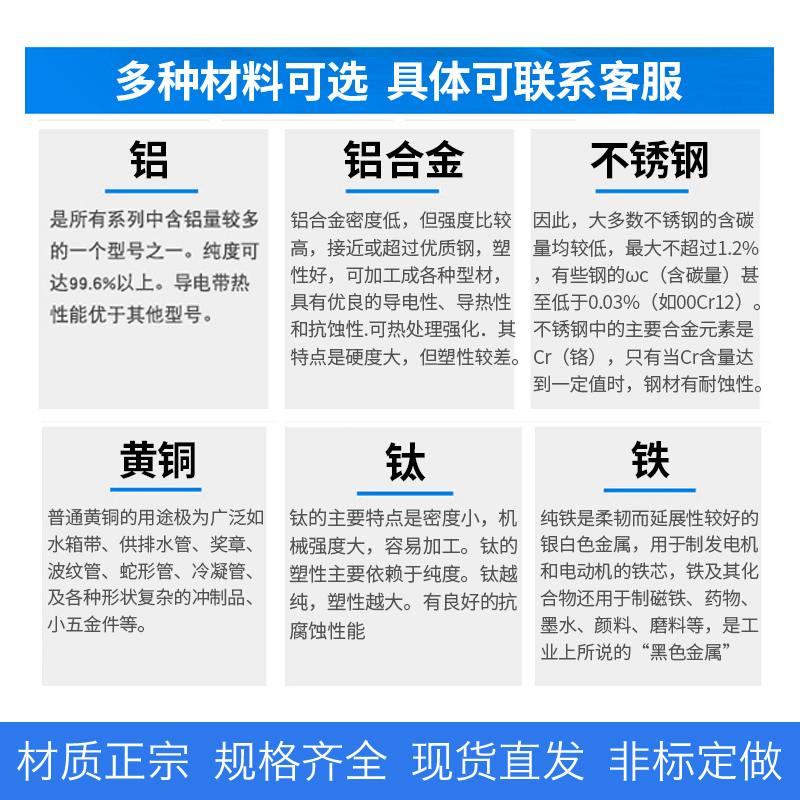 多种材料可选 具体可联系客服

铝

是所有系列中含铝量较多的一个型号之一。纯度可达99.6%以上。导电带热性能优于其他型号。

铝合金

铝合金密度低，但强度比较高，接近或超过优质钢，塑性好，可加工成各种型材，具有优良的导电性、导热性和抗蚀性.可热处理强化．其特点是硬度大，但塑性较差。

不锈钢

因此，大多数不锈钢的含碳量均较低，最大不超过1.2%，有些钢的ωc（含碳量）甚至低于0.03%（如00Cr12）。不锈钢中的主要合金元素是Cr（铬），只有当Cr含量达到一定值时，钢材有耐蚀性。

黄铜

普通黄铜的用途极为广泛如水箱带、供排水管、奖章、波纹管、蛇形管、冷凝管、及各种形状复杂的冲制品、小五金件等。

钛

钛的主要特点是密度小，机械强度大，容易加工。钛的塑性主要依赖于纯度。钛越纯，塑性越大。有良好的抗腐蚀性能

铁

纯铁是柔韧而延展性较好的银白色金属，用于制发电机和电动机的铁芯，铁及其化合物还用于制磁铁、药物、墨水、颜料、磨料等，是工业上所说的“黑色金属”

材质正宗 规格齐全 现货直发 非标定做